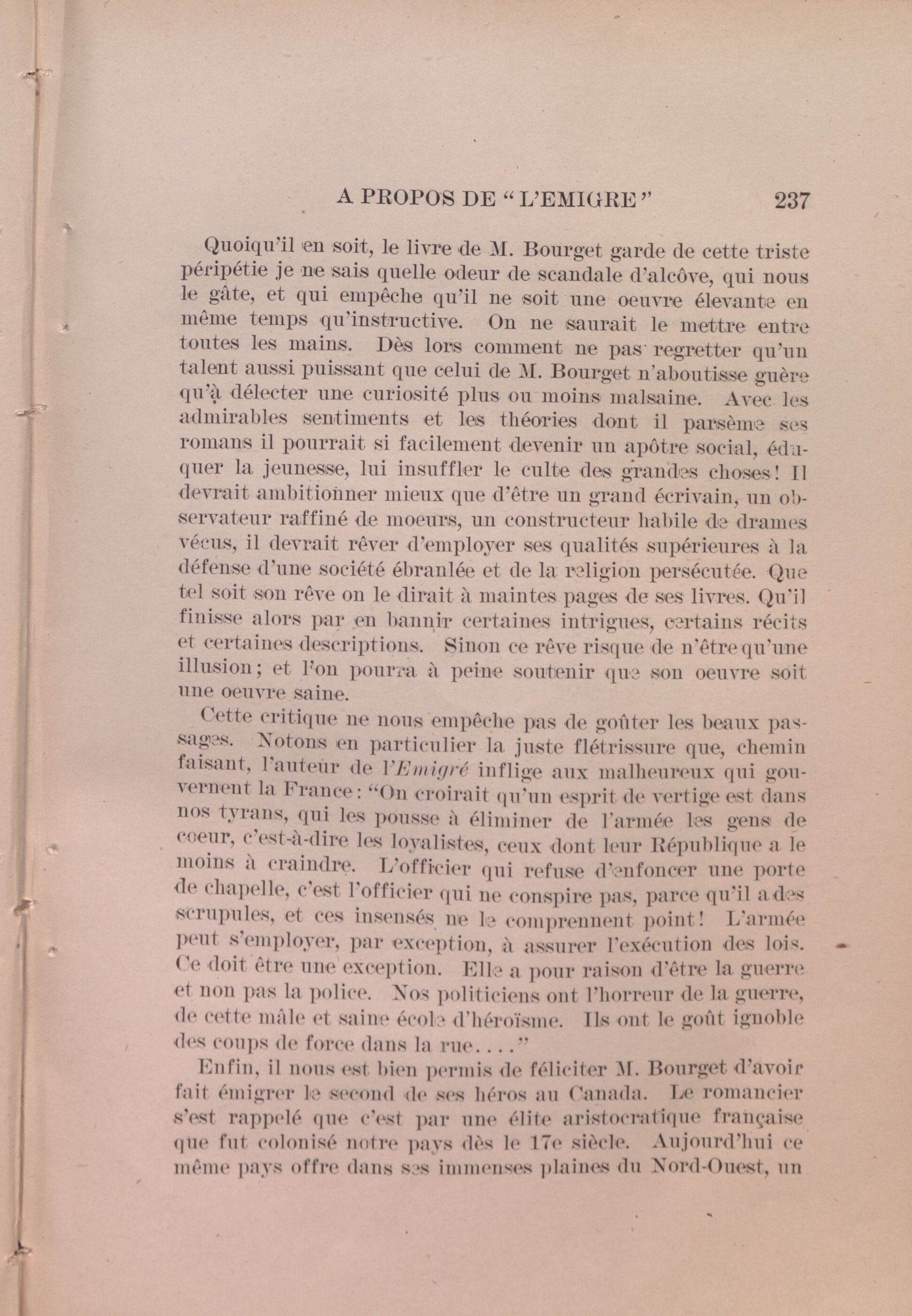 A PROPOS DE "L'EMIGRE" 237

Quoiqu'il en soit, le livre de M. Bourget garde de cette triste péripétie je ne sais quelle odeur de scandale d'alcôve, qui nous le gâte, et qui empêche qu'il ne soit une oeuvre élevante en même temps qu'instructive. On ne saurait le mettre entre toutes les mains. Dès lors comment ne pas regretter qu'un talent aussi puissant que celui de M. Bourget n'aboutisse guère qu'à délecter une curiosité plus ou moins malsaine. Avec les admirables sentiments et les théories dont il parsème ses romans il pourrait si facilement devenir un apôtre social, éduquer la jeunesse, lui insuffler le culte des grandes choses! Il devrait ambitionner mieux que d'être un grand écrivain, un observateur raffiné de moeurs, un constructeur habile de drames vécus, il devrait rêver d'employer ses qualités supérieures à la défense d'une société ébranlée et de la religion persécutée. Que tel soit son rêve on le dirait à maintes pages de ses livres. Qu'il finisse alors par en bannir certaines intrigues, certains récits et certaines descriptions. Sinon ce rêve risque de n'être qu'une illusion; et l'on pourra à peine soutenir que son oeuvre soit une oeuvre saine.

Cette critique ne nous empêche pas de goûter les beaux passages. Notons en particulier la juste flétrissure que, chemin faisant, l'auteur de l'Emigré inflige aux malheureux qui gouvernent la France: "On croirait qu'un esprit de vertige est dans nos tyrans, qui les pousse à éliminer de l'armée les gens de coeur, c'est-à-dire les loyalistes, ceux dont leur République a le moins à craindre. L'officier qui refuse d'enfoncer une porte de chapelle, c'est l'officier qui ne conspire pas, parce qu'il a des scrupules, et ces insensés ne le comprennent point! L'armée peut s'employer, par exception, à assurer l'exécution des lois. Ce doit être une exception. Elle a pour raison d'être la guerre et non pas la police. Nos politiciens ont l'horreur de la guerre, de cette mâle et saine école d'héroïsme. Ils ont le goût ignoble des coups de force dans la rue...."

Enfin, il nous est bien permis de féliciter M. Bourget d'avoir fait émigrer le second de ses héros au Canada. Le romancier s'est rappelé que c'est par une élite aristocratique française que fut colonisé notre pays dès le 17e siècle. Aujourd'hui ce même pays offre dans ses immenses plaines du Nord-Ouest, un